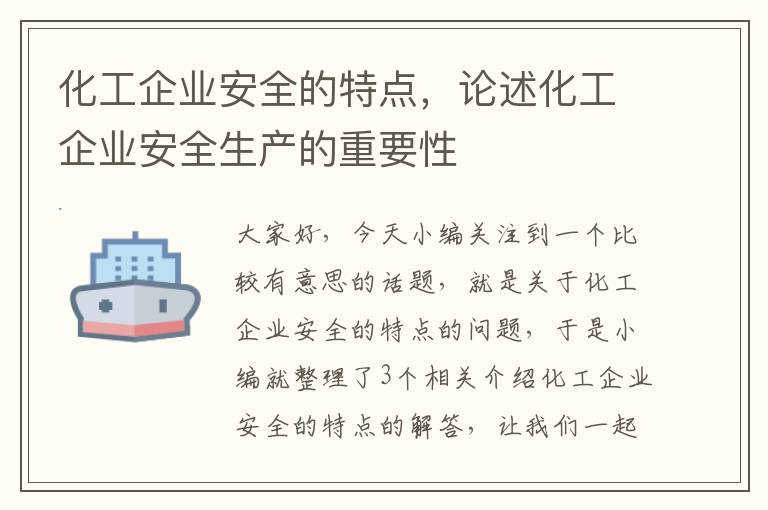 化工企业安全的特点，论述化工企业安全生产的重要性

大家好，今天小编关注到一个比较有意思的话题，就是关于化工企业安全的特点的问题，于是小编就整理了3个相关介绍化工企业安全的特点的解答，让我们一起